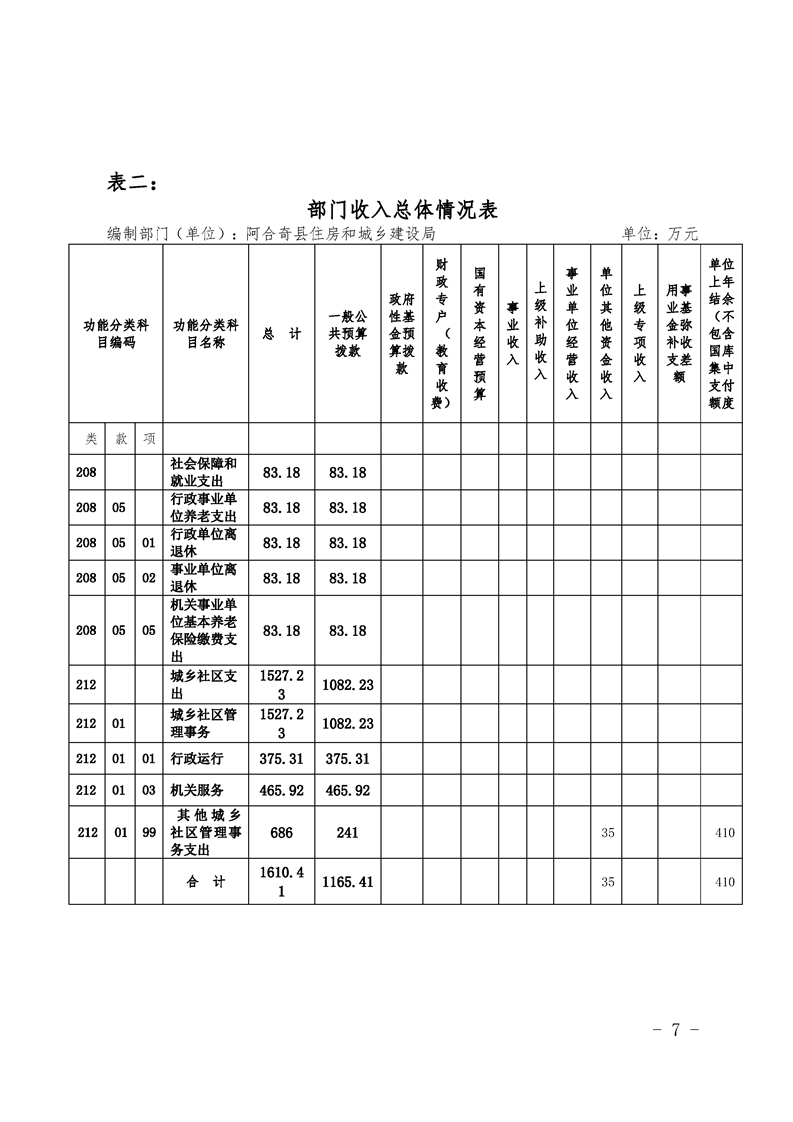 表二：

部门收入总体情况表

编制部门（单位）：阿合奇县住房和城乡建设局 单位：万元

| 功能分类科目编码 | | | 功能分类科目名称 | 总 计 | 一般公共预算拨款 | 政府性基金预算拨款 | 财政专户（教育收费） | 国有资本经营预算 | 事业收入 | 上级补助收入 | 事业单位经营收入 | 单位其他资金收入 | 上级专项收入 | 用事业基金弥补收支差额 | 单位上年结余（不包含国库集中支付额度 |
|---|---|---|---|---|---|---|---|---|---|---|---|---|---|---|---|
| 类 | 款 | 项 | | | | | | | | | | | | | |
| 208 | | | 社会保障和就业支出 | 83.18 | 83.18 | | | | | | | | | | |
| 208 | 05 | | 行政事业单位养老支出 | 83.18 | 83.18 | | | | | | | | | | |
| 208 | 05 | 01 | 行政单位离退休 | 83.18 | 83.18 | | | | | | | | | | |
| 208 | 05 | 02 | 事业单位离退休 | 83.18 | 83.18 | | | | | | | | | | |
| 208 | 05 | 05 | 机关事业单位基本养老保险缴费支出 | 83.18 | 83.18 | | | | | | | | | | |
| 212 | | | 城乡社区支出 | 1527.23 | 1082.23 | | | | | | | | | | |
| 212 | 01 | | 城乡社区管理事务 | 1527.23 | 1082.23 | | | | | | | | | | |
| 212 | 01 | 01 | 行政运行 | 375.31 | 375.31 | | | | | | | | | | |
| 212 | 01 | 03 | 机关服务 | 465.92 | 465.92 | | | | | | | | | | |
| 212 | 01 | 99 | 其他城乡社区管理事务支出 | 686 | 241 | | | | | | | 35 | | | 410 |
| | | | 合 计 | 1610.41 | 1165.41 | | | | | | | 35 | | | 410 |

- 7 -